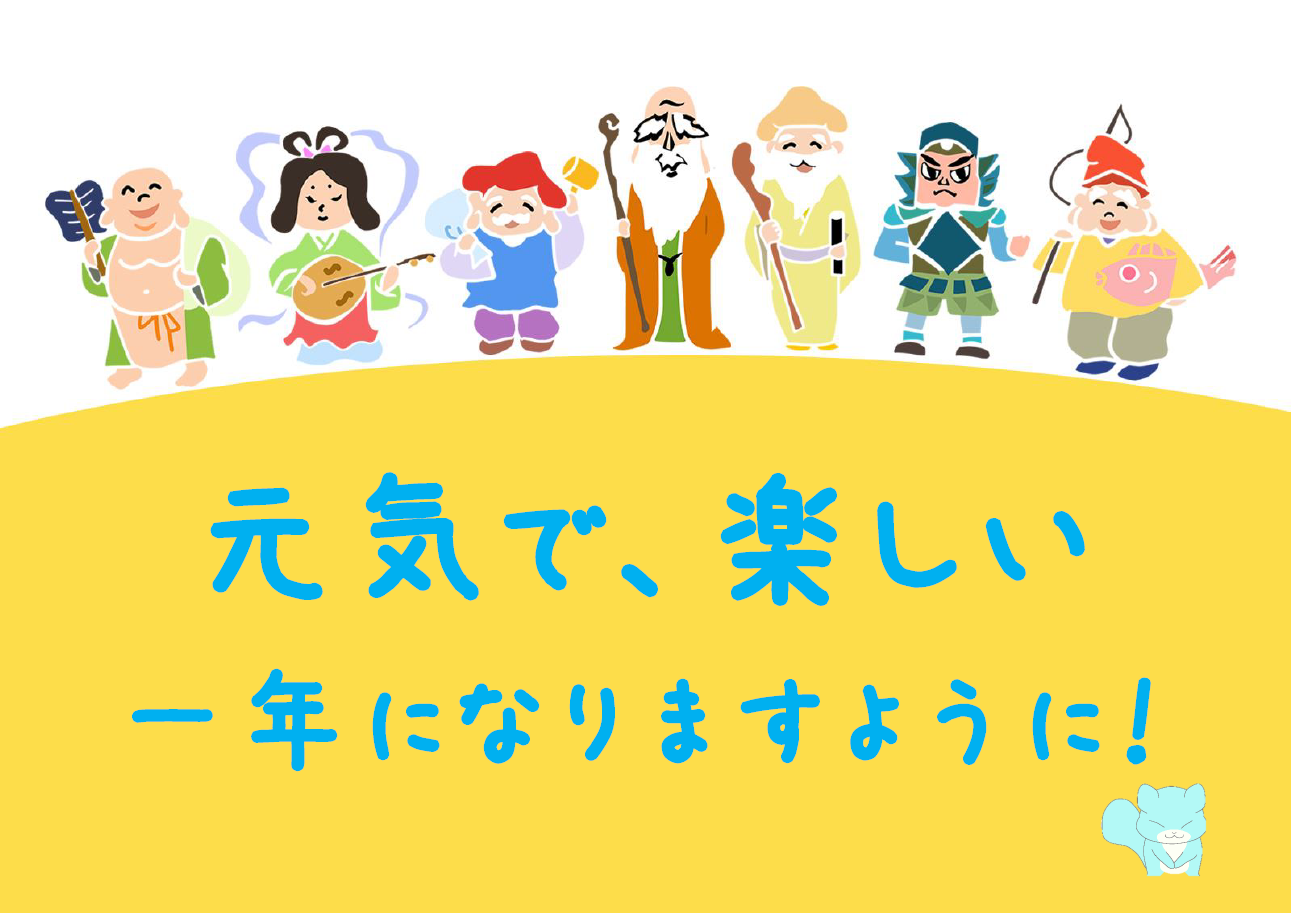 元気で、楽しい

一年になりますように!